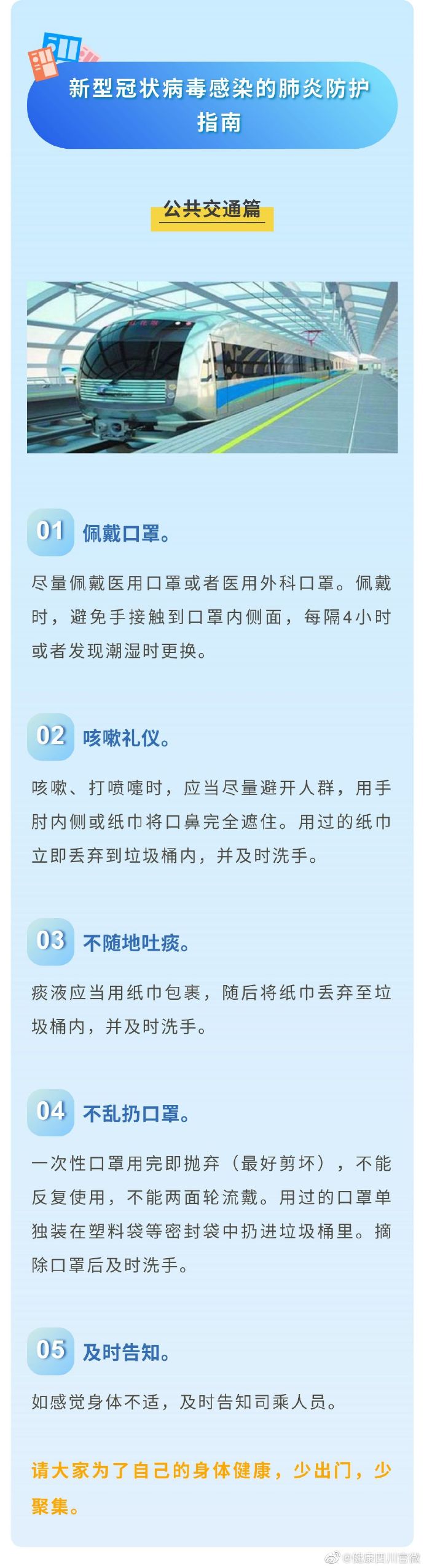 新型冠状病毒感染的肺炎防护指南

公共交通篇

01 佩戴口罩。

尽量佩戴医用口罩或者医用外科口罩。佩戴时，避免手接触到口罩内侧面，每隔4小时或者发现潮湿时更换。

02 咳嗽礼仪。

咳嗽、打喷嚏时，应当尽量避开人群，用手肘内侧或纸巾将口鼻完全遮住。用过的纸巾立即丢弃到垃圾桶内，并及时洗手。

03 不随地吐痰。

痰液应当用纸巾包裹，随后将纸巾丢弃至垃圾桶内，并及时洗手。

04 不乱扔口罩。

一次性口罩用完即抛弃（最好剪坏），不能反复使用，不能两面轮流戴。用过的口罩单独装在塑料袋等密封袋中扔进垃圾桶里。摘除口罩后及时洗手。

05 及时告知。

如感觉身体不适，及时告知司乘人员。

请大家为了自己的身体健康，少出门，少聚集。

@健康四川官微